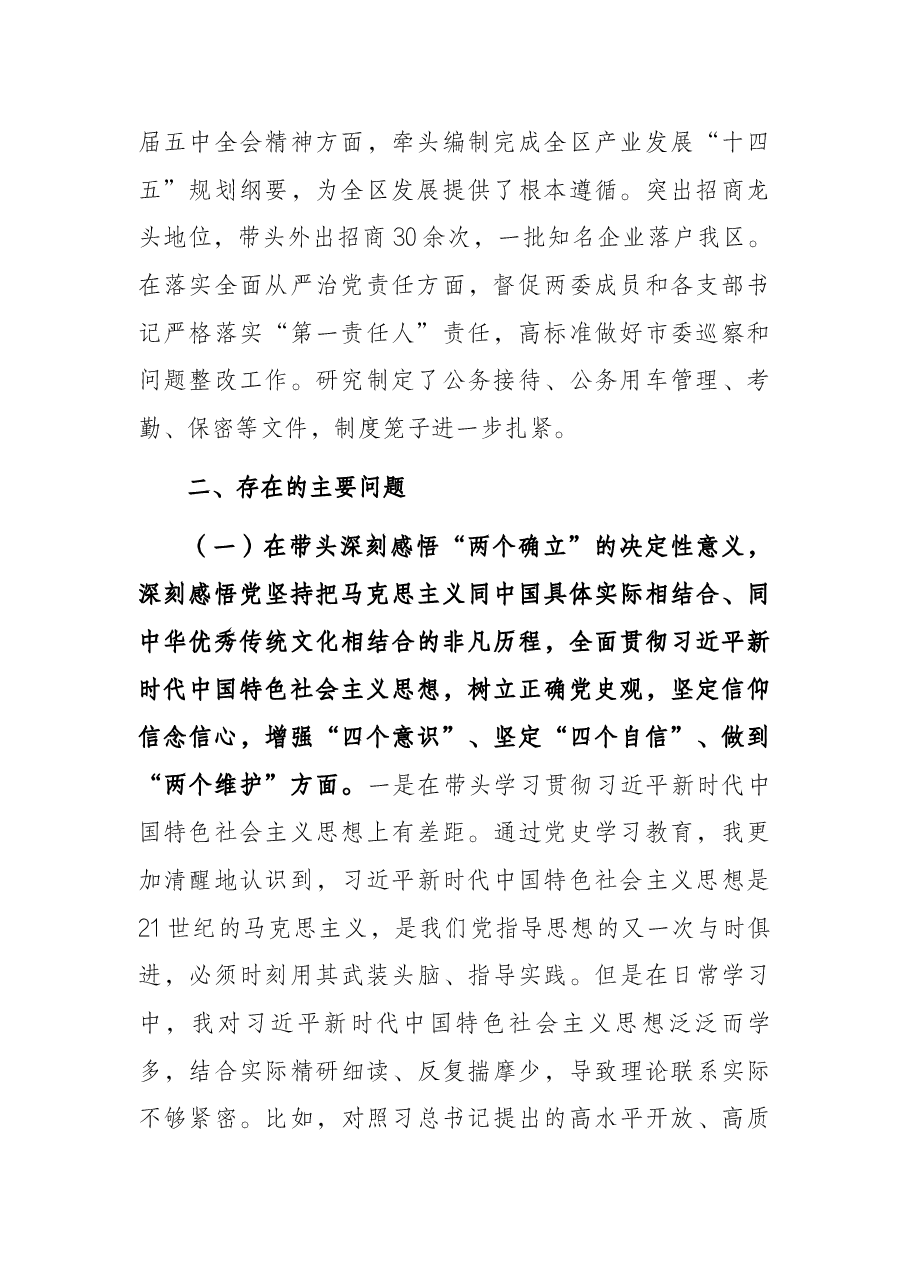 届五中全会精神方面，牵头编制完成全区产业发展“十四五”规划纲要，为全区发展提供了根本遵循。突出招商龙头地位，带头外出招商30余次，一批知名企业落户我区。在落实全面从严治党责任方面，督促两委成员和各支部书记严格落实“第一责任人”责任，高标准做好市委巡察和问题整改工作。研究制定了公务接待、公务用车管理、考勤、保密等文件，制度笼子进一步扎紧。

二、存在的主要问题

（一）在带头深刻感悟“两个确立”的决定性意义，深刻感悟党坚持把马克思主义同中国具体实际相结合、同中华优秀传统文化相结合的非凡历程，全面贯彻习近平新时代中国特色社会主义思想，树立正确党史观，坚定信仰信念信心，增强“四个意识”、坚定“四个自信”、做到“两个维护”方面。一是在带头学习贯彻习近平新时代中国特色社会主义思想上有差距。通过党史学习教育，我更加清醒地认识到，习近平新时代中国特色社会主义思想是21世纪的马克思主义，是我们党指导思想的又一次与时俱进，必须时刻用其武装头脑、指导实践。但是在日常学习中，我对习近平新时代中国特色社会主义思想泛泛而学多，结合实际精研细读、反复揣摩少，导致理论联系实际不够紧密。比如，对照习总书记提出的高水平开放、高质